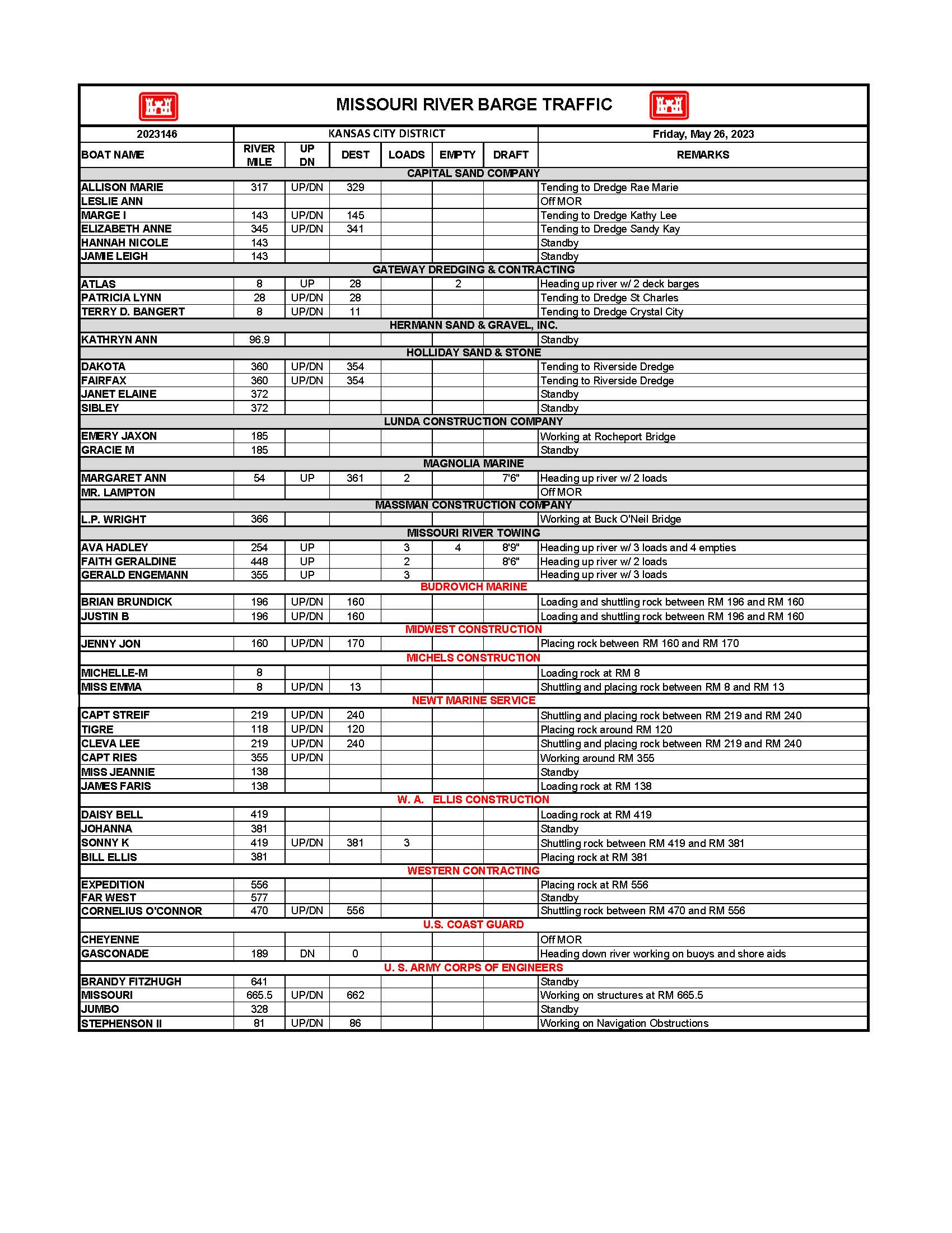 MISSOURI RIVER BARGE TRAFFIC

| 2023146 | KANSAS CITY DISTRICT | | | | | | Friday, May 26, 2023 |
|---|---|---|---|---|---|---|---|
| BOAT NAME | RIVER MILE | UP DN | DEST | LOADS | EMPTY | DRAFT | REMARKS |
| CAPITAL SAND COMPANY | | | | | | | |
| ALLISON MARIE | 317 | UP/DN | 329 | | | | Tending to Dredge Rae Marie |
| LESLIE ANN | | | | | | | Off MOR |
| MARGE I | 143 | UP/DN | 145 | | | | Tending to Dredge Kathy Lee |
| ELIZABETH ANNE | 345 | UP/DN | 341 | | | | Tending to Dredge Sandy Kay |
| HANNAH NICOLE | 143 | | | | | | Standby |
| JAMIE LEIGH | 143 | | | | | | Standby |
| GATEWAY DREDGING & CONTRACTING | | | | | | | |
| ATLAS | 8 | UP | 28 | | 2 | | Heading up river w/ 2 deck barges |
| PATRICIA LYNN | 28 | UP/DN | 28 | | | | Tending to Dredge St Charles |
| TERRY D. BANGERT | 8 | UP/DN | 11 | | | | Tending to Dredge Crystal City |
| HERMANN SAND & GRAVEL, INC. | | | | | | | |
| KATHRYN ANN | 96.9 | | | | | | Standby |
| HOLLIDAY SAND & STONE | | | | | | | |
| DAKOTA | 360 | UP/DN | 354 | | | | Tending to Riverside Dredge |
| FAIRFAX | 360 | UP/DN | 354 | | | | Tending to Riverside Dredge |
| JANET ELAINE | 372 | | | | | | Standby |
| SIBLEY | 372 | | | | | | Standby |
| LUNDA CONSTRUCTION COMPANY | | | | | | | |
| EMERY JAXON | 185 | | | | | | Working at Rocheport Bridge |
| GRACIE M | 185 | | | | | | Standby |
| MAGNOLIA MARINE | | | | | | | |
| MARGARET ANN | 54 | UP | 361 | 2 | | 7'6" | Heading up river w/ 2 loads |
| MR. LAMPTON | | | | | | | Off MOR |
| MASSMAN CONSTRUCTION COMPANY | | | | | | | |
| L.P. WRIGHT | 366 | | | | | | Working at Buck O'Neil Bridge |
| MISSOURI RIVER TOWING | | | | | | | |
| AVA HADLEY | 254 | UP | | 3 | 4 | 8'9" | Heading up river w/ 3 loads and 4 empties |
| FAITH GERALDINE | 448 | UP | | 2 | | 8'6" | Heading up river w/ 2 loads |
| GERALD ENGEMANN | 355 | UP | | 3 | | | Heading up river w/ 3 loads |
| BUDROVICH MARINE | | | | | | | |
| BRIAN BRUNDICK | 196 | UP/DN | 160 | | | | Loading and shuttling rock between RM 196 and RM 160 |
| JUSTIN B | 196 | UP/DN | 160 | | | | Loading and shuttling rock between RM 196 and RM 160 |
| MIDWEST CONSTRUCTION | | | | | | | |
| JENNY JON | 160 | UP/DN | 170 | | | | Placing rock between RM 160 and RM 170 |
| MICHELS CONSTRUCTION | | | | | | | |
| MICHELLE-M | 8 | | | | | | Loading rock at RM 8 |
| MISS EMMA | 8 | UP/DN | 13 | | | | Shuttling and placing rock between RM 8 and RM 13 |
| NEWT MARINE SERVICE | | | | | | | |
| CAPT STREIF | 219 | UP/DN | 240 | | | | Shuttling and placing rock between RM 219 and RM 240 |
| TIGRE | 118 | UP/DN | 120 | | | | Placing rock around RM 120 |
| CLEVA LEE | 219 | UP/DN | 240 | | | | Shuttling and placing rock between RM 219 and RM 240 |
| CAPT RIES | 355 | UP/DN | | | | | Working around RM 355 |
| MISS JEANNIE | 138 | | | | | | Standby |
| JAMES FARIS | 138 | | | | | | Loading rock at RM 138 |
| W. A. ELLIS CONSTRUCTION | | | | | | | |
| DAISY BELL | 419 | | | | | | Loading rock at RM 419 |
| JOHANNA | 381 | | | | | | Standby |
| SONNY K | 419 | UP/DN | 381 | 3 | | | Shuttling rock between RM 419 and RM 381 |
| BILL ELLIS | 381 | | | | | | Placing rock at RM 381 |
| WESTERN CONTRACTING | | | | | | | |
| EXPEDITION | 556 | | | | | | Placing rock at RM 556 |
| FAR WEST | 577 | | | | | | Standby |
| CORNELIUS O'CONNOR | 470 | UP/DN | 556 | | | | Shuttling rock between RM 470 and RM 556 |
| U.S. COAST GUARD | | | | | | | |
| CHEYENNE | | | | | | | Off MOR |
| GASCONADE | 189 | DN | 0 | | | | Heading down river working on buoys and shore aids |
| U. S. ARMY CORPS OF ENGINEERS | | | | | | | |
| BRANDY FITZHUGH | 641 | | | | | | Standby |
| MISSOURI | 665.5 | UP/DN | 662 | | | | Working on structures at RM 665.5 |
| JUMBO | 328 | | | | | | Standby |
| STEPHENSON II | 81 | UP/DN | 86 | | | | Working on Navigation Obstructions |